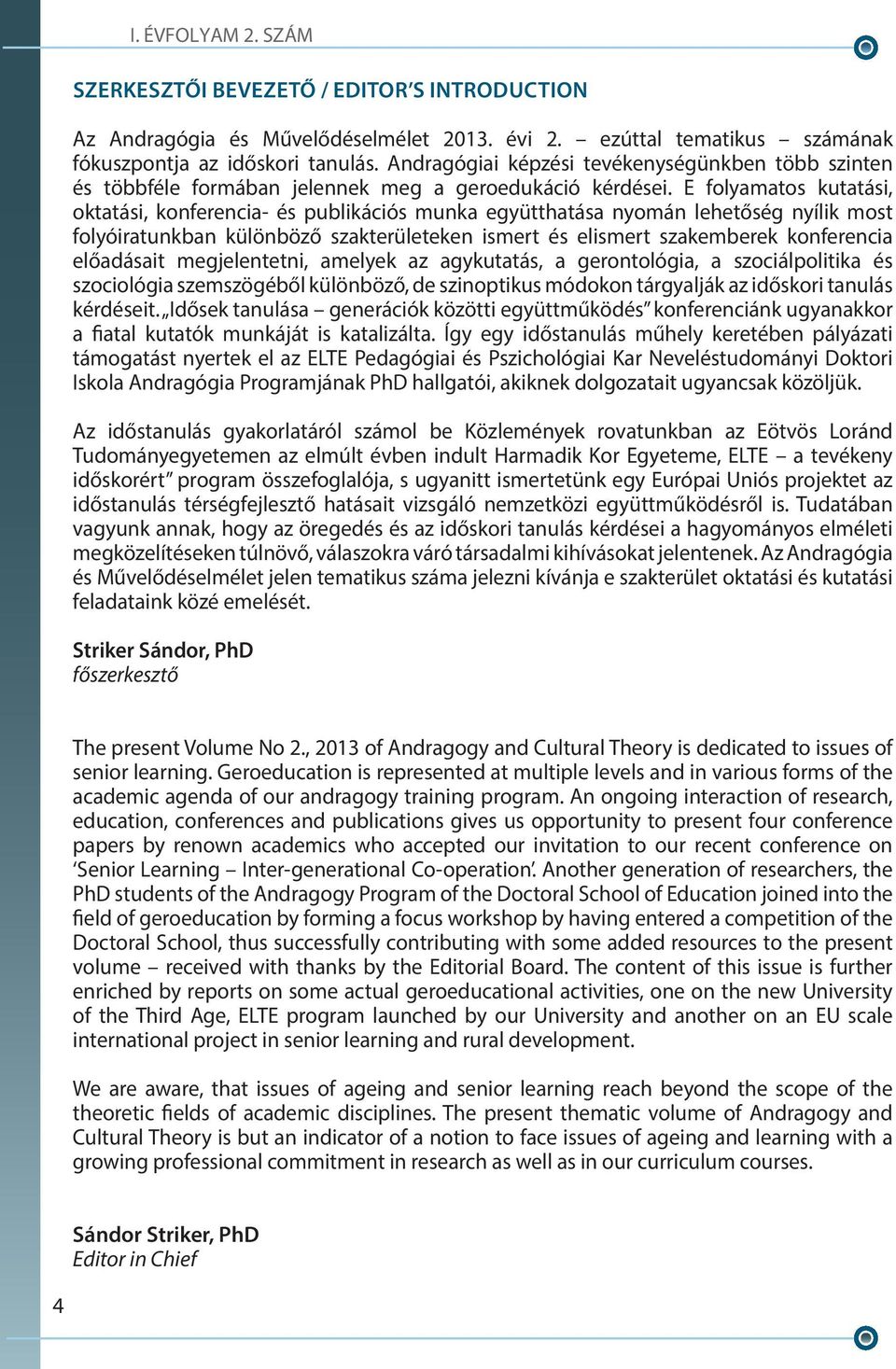 I. ÉVFOLYAM 2. SZÁM

SZERKESZTŐI BEVEZETŐ / EDITOR'S INTRODUCTION

Az Andragógia és Művelődéselmélet 2013. évi 2. – ezúttal tematikus – számának fókuszpontja az időskori tanulás. Andragógiai képzési tevékenységünkben több szinten és többféle formában jelennek meg a geroedukáció kérdései. E folyamatos kutatási, oktatási, konferencia- és publikációs munka együtthatása nyomán lehetőség nyílik most folyóiratunkban különböző szakterületeken ismert és elismert szakemberek konferencia előadásait megjelentetni, amelyek az agykutatás, a gerontológia, a szociálpolitika és szociológia szemszögéből különböző, de szinoptikus módokon tárgyalják az időskori tanulás kérdéseit. „Idősek tanulása – generációk közötti együttműködés" konferenciánk ugyanakkor a fiatal kutatók munkáját is katalizálta. Így egy időstanulás műhely keretében pályázati támogatást nyertek el az ELTE Pedagógiai és Pszichológiai Kar Neveléstudományi Doktori Iskola Andragógia Programjának PhD hallgatói, akiknek dolgozatait ugyancsak közöljük.

Az időstanulás gyakorlatáról számol be Közlemények rovatunkban az Eötvös Loránd Tudományegyetemen az elmúlt évben indult Harmadik Kor Egyeteme, ELTE – a tevékeny időskorért" program összefoglalója, s ugyanitt ismertetünk egy Európai Uniós projektet az időstanulás térségfejlesztő hatásait vizsgáló nemzetközi együttműködésről is. Tudatában vagyunk annak, hogy az öregedés és az időskori tanulás kérdései a hagyományos elméleti megközelítéseken túlnövő, válaszokra váró társadalmi kihívásokat jelentenek. Az Andragógia és Művelődéselmélet jelen tematikus száma jelezni kívánja e szakterület oktatási és kutatási feladataink közé emelését.

Striker Sándor, PhD
főszerkesztő

The present Volume No 2., 2013 of Andragogy and Cultural Theory is dedicated to issues of senior learning. Geroeducation is represented at multiple levels and in various forms of the academic agenda of our andragogy training program. An ongoing interaction of research, education, conferences and publications gives us opportunity to present four conference papers by renown academics who accepted our invitation to our recent conference on 'Senior Learning – Inter-generational Co-operation'. Another generation of researchers, the PhD students of the Andragogy Program of the Doctoral School of Education joined into the field of geroeducation by forming a focus workshop by having entered a competition of the Doctoral School, thus successfully contributing with some added resources to the present volume – received with thanks by the Editorial Board. The content of this issue is further enriched by reports on some actual geroeducational activities, one on the new University of the Third Age, ELTE program launched by our University and another on an EU scale international project in senior learning and rural development.

We are aware, that issues of ageing and senior learning reach beyond the scope of the theoretic fields of academic disciplines. The present thematic volume of Andragogy and Cultural Theory is but an indicator of a notion to face issues of ageing and learning with a growing professional commitment in research as well as in our curriculum courses.

Sándor Striker, PhD
Editor in Chief

4